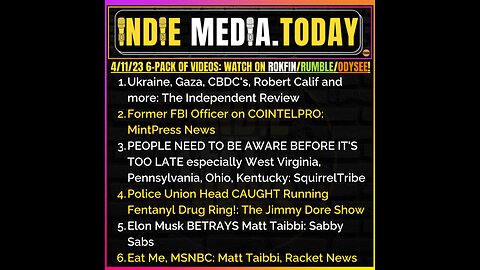 INDIE MEDIA.TODAY

4/11/23 6-PACK OF VIDEOS: WATCH ON ROKFIN/RUMBLE/ODYSEE!

1. Ukraine, Gaza, CBDC's, Robert Calif and more: The Independent Review
2. Former FBI Officer on COINTELPRO: MintPress News
3. PEOPLE NEED TO BE AWARE BEFORE IT'S TOO LATE especially West Virginia, Pennsylvania, Ohio, Kentucky: SquirrelTribe
4. Police Union Head CAUGHT Running Fentanyl Drug Ring!: The Jimmy Dore Show
5. Elon Musk BETRAYS Matt Taibbi: Sabby Sabs
6. Eat Me, MSNBC: Matt Taibbi, Racket News